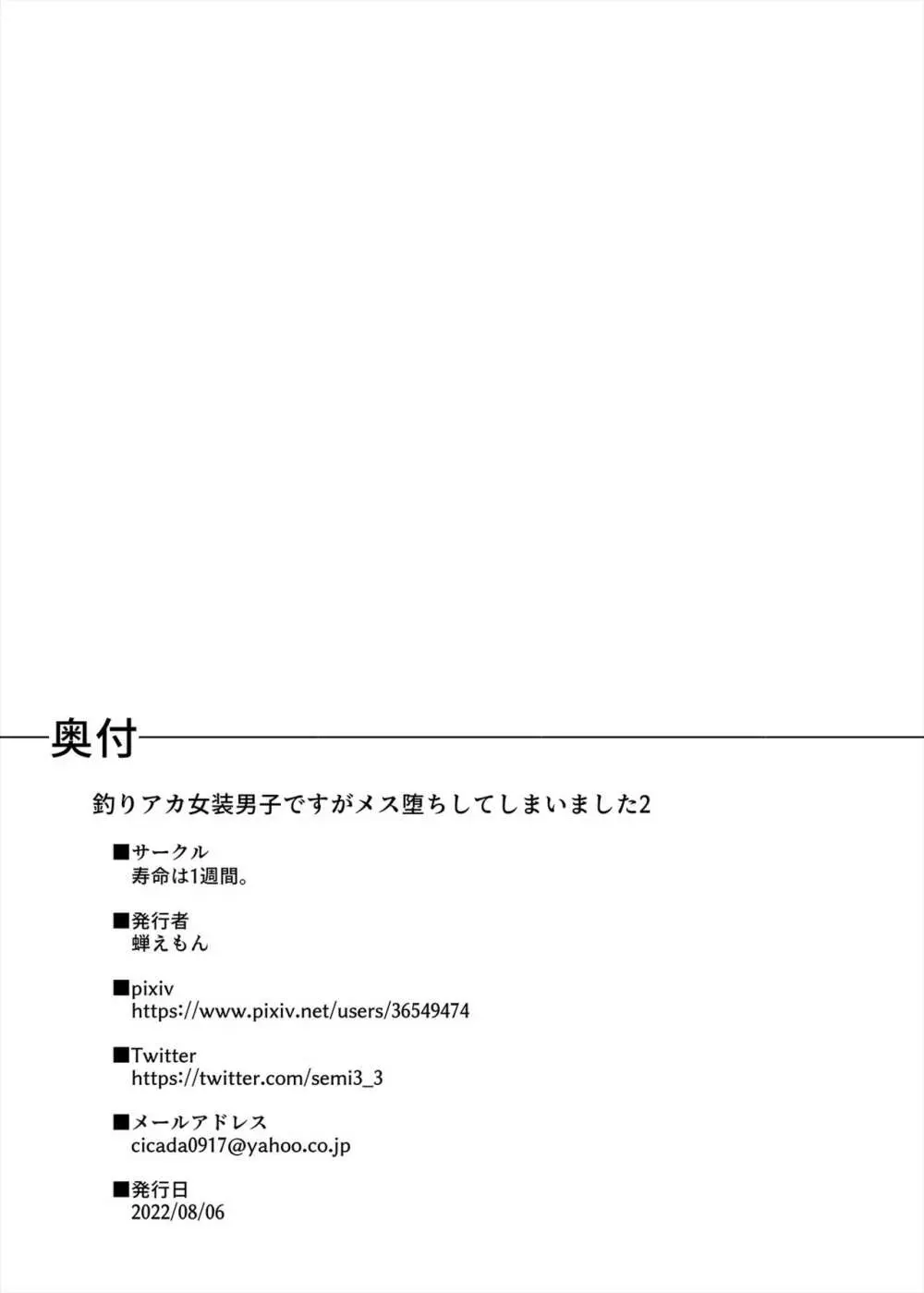 奥付

釣りアカ女装男子ですがメス堕ちしてしまいました2

■サークル
寿命は1週間。

■発行者
蝉えもん

■pixiv
https://www.pixiv.net/users/36549474

■Twitter
https://twitter.com/semi3_3

■メールアドレス
cicada0917@yahoo.co.jp

■発行日
2022/08/06